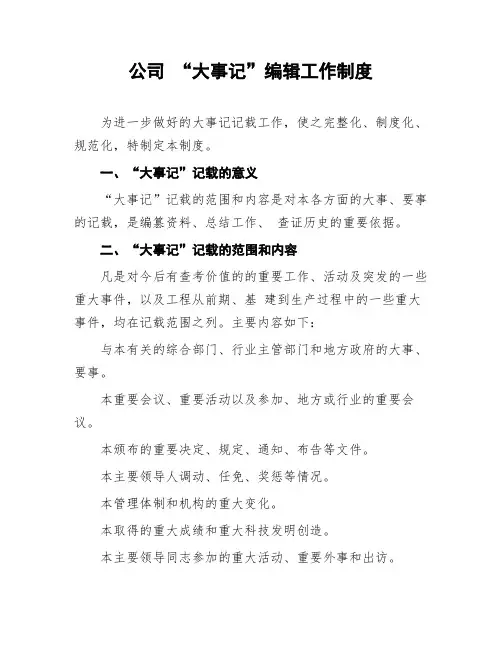 公司 “大事记”编辑工作制度

为进一步做好的大事记记载工作，使之完整化、制度化、规范化，特制定本制度。

一、“大事记”记载的意义

“大事记”记载的范围和内容是对本各方面的大事、要事的记载，是编纂资料、总结工作、 查证历史的重要依据。

二、“大事记”记载的范围和内容

凡是对今后有查考价值的的重要工作、活动及突发的一些重大事件，以及工程从前期、基 建到生产过程中的一些重大事件，均在记载范围之列。主要内容如下：

与本有关的综合部门、行业主管部门和地方政府的大事、要事。

本重要会议、重要活动以及参加、地方或行业的重要会议。

本颁布的重要决定、规定、通知、布告等文件。

本主要领导人调动、任免、奖惩等情况。

本管理体制和机构的重大变化。

本取得的重大成绩和重大科技发明创造。

本主要领导同志参加的重大活动、重要外事和出访。